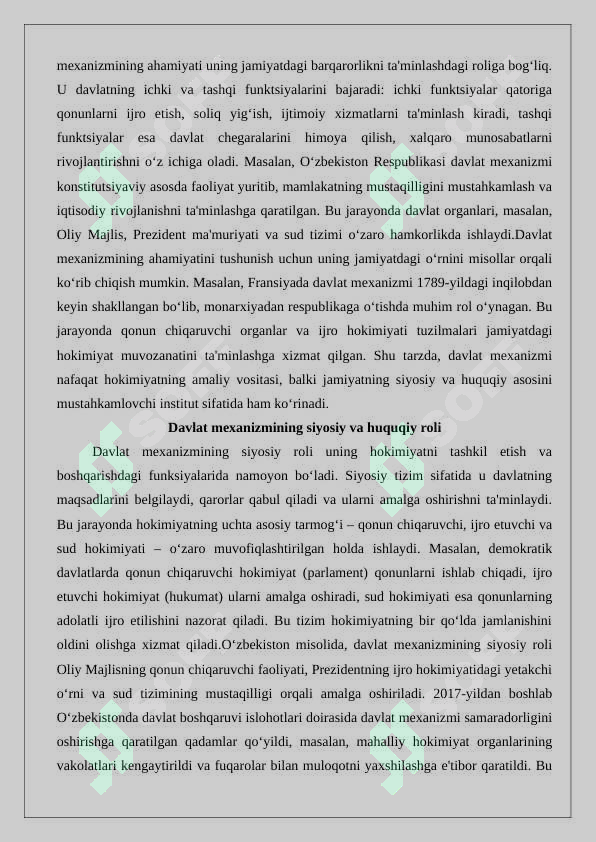 mexanizmining ahamiyati uning jamiyatdagi barqarorlikni ta'minlashdagi roliga bog‘liq. U davlatning ichki va tashqi funktsiyalarini bajaradi: ichki funktsiyalar qatoriga qonunlarni ijro etish, soliq yig‘ish, ijtimoiy xizmatlarni ta'minlash kiradi, tashqi funktsiyalar esa davlat chegaralarini himoya qilish, xalqaro munosabatlarni rivojlantirishni o‘z ichiga oladi. Masalan, O‘zbekiston Respublikasi davlat mexanizmi konstitutsiyaviy asosda faoliyat yuritib, mamlakatning mustaqilligini mustahkamlash va iqtisodiy rivojlanishni ta'minlashga qaratilgan. Bu jarayonda davlat organlari, masalan, Oliy Majlis, Prezident ma'muriyati va sud tizimi o‘zaro hamkorlikda ishlaydi.Davlat mexanizmining ahamiyatini tushunish uchun uning jamiyatdagi o‘rnini misollar orqali ko‘rib chiqish mumkin. Masalan, Fransiyada davlat mexanizmi 1789-yildagi inqilobdan keyin shakllangan bo‘lib, monarxiyadan respublikaga o‘tishda muhim rol o‘ynagan. Bu jarayonda qonun chiqaruvchi organlar va ijro hokimiyati tuzilmalari jamiyatdagi hokimiyat muvozanatini ta'minlashga xizmat qilgan. Shu tarzda, davlat mexanizmi nafaqat hokimiyatning amaliy vositasi, balki jamiyatning siyosiy va huquqiy asosini mustahkamlovchi institut sifatida ham ko‘rinadi.

Davlat mexanizmining siyosiy va huquqiy roli

Davlat mexanizmining siyosiy roli uning hokimiyatni tashkil etish va boshqarishdagi funksiyalarida namoyon bo‘ladi. Siyosiy tizim sifatida u davlatning maqsadlarini belgilaydi, qarorlar qabul qiladi va ularni amalga oshirishni ta'minlaydi. Bu jarayonda hokimiyatning uchta asosiy tarmog‘i – qonun chiqaruvchi, ijro etuvchi va sud hokimiyati – o‘zaro muvofiqlashtirilgan holda ishlaydi. Masalan, demokratik davlatlarda qonun chiqaruvchi hokimiyat (parlament) qonunlarni ishlab chiqadi, ijro etuvchi hokimiyat (hukumat) ularni amalga oshiradi, sud hokimiyati esa qonunlarning adolatli ijro etilishini nazorat qiladi. Bu tizim hokimiyatning bir qo‘lda jamlanishini oldini olishga xizmat qiladi.O‘zbekiston misolida, davlat mexanizmining siyosiy roli Oliy Majlisning qonun chiqaruvchi faoliyati, Prezidentning ijro hokimiyatidagi yetakchi o‘rni va sud tizimining mustaqilligi orqali amalga oshiriladi. 2017-yildan boshlab O‘zbekistonda davlat boshqaruvi islohotlari doirasida davlat mexanizmi samaradorligini oshirishga qaratilgan qadamlar qo‘yildi, masalan, mahalliy hokimiyat organlarining vakolatlari kengaytirildi va fuqarolar bilan muloqotni yaxshilashga e'tibor qaratildi. Bu